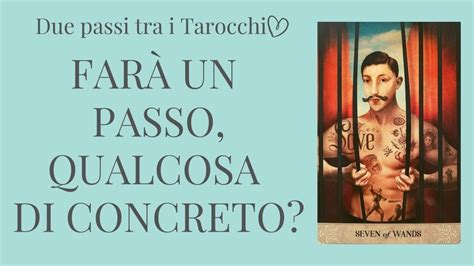 Due passi tra i Tarocchi♡

FARÀ UN PASSO, QUALCOSA DI CONCRETO?

Love

SEVEN of WANDS